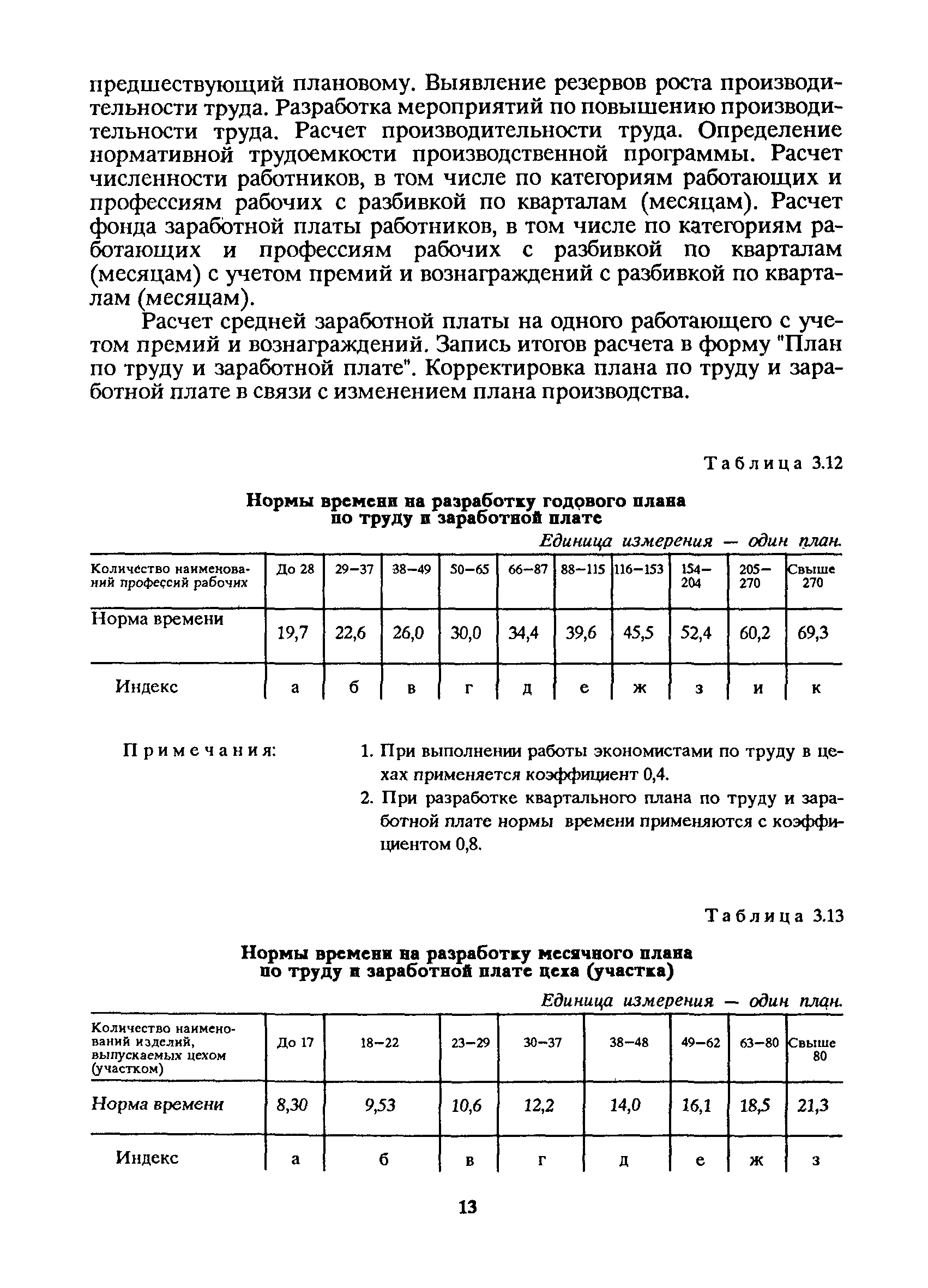 предшествующий плановому. Выявление резервов роста производительности труда. Разработка мероприятий по повышению производительности труда. Расчет производительности труда. Определение нормативной трудоемкости производственной программы. Расчет численности работников, в том числе по категориям работающих и профессиям рабочих с разбивкой по кварталам (месяцам). Расчет фонда заработной платы работников, в том числе по категориям работающих и профессиям рабочих с разбивкой по кварталам (месяцам) с учетом премий и вознаграждений с разбивкой по кварталам (месяцам).

Расчет средней заработной платы на одного работающего с учетом премий и вознаграждений. Запись итогов расчета в форму "План по труду и заработной плате". Корректировка плана по труду и заработной плате в связи с изменением плана производства.

Таблица 3.12

Нормы времени на разработку годового плана по труду и заработной плате

Единица измерения — один план.

| Количество наименований профессий рабочих | До 28 | 29–37 | 38–49 | 50–65 | 66–87 | 88–115 | 116–153 | 154–204 | 205–270 | Свыше 270 |
|---|---|---|---|---|---|---|---|---|---|---|
| Норма времени | 19,7 | 22,6 | 26,0 | 30,0 | 34,4 | 39,6 | 45,5 | 52,4 | 60,2 | 69,3 |
| Индекс | а | б | в | г | д | е | ж | з | и | к |

Примечания:
1. При выполнении работы экономистами по труду в цехах применяется коэффициент 0,4.
2. При разработке квартального плана по труду и заработной плате нормы времени применяются с коэффициентом 0,8.

Таблица 3.13

Нормы времени на разработку месячного плана по труду и заработной плате цеха (участка)

Единица измерения — один план.

| Количество наименований изделий, выпускаемых цехом (участком) | До 17 | 18–22 | 23–29 | 30–37 | 38–48 | 49–62 | 63–80 | Свыше 80 |
|---|---|---|---|---|---|---|---|---|
| Норма времени | 8,30 | 9,53 | 10,6 | 12,2 | 14,0 | 16,1 | 18,5 | 21,3 |
| Индекс | а | б | в | г | д | е | ж | з |

13